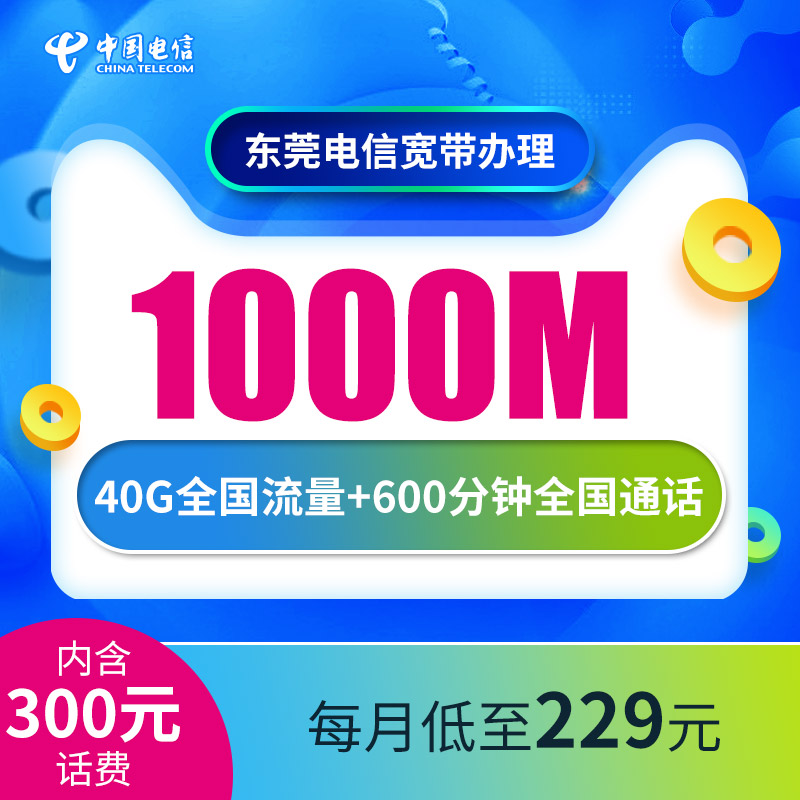 中国电信
CHINA TELECOM

东莞电信宽带办理

1000M

40G全国流量+600分钟全国通话

内含
300元
话费

每月低至229元